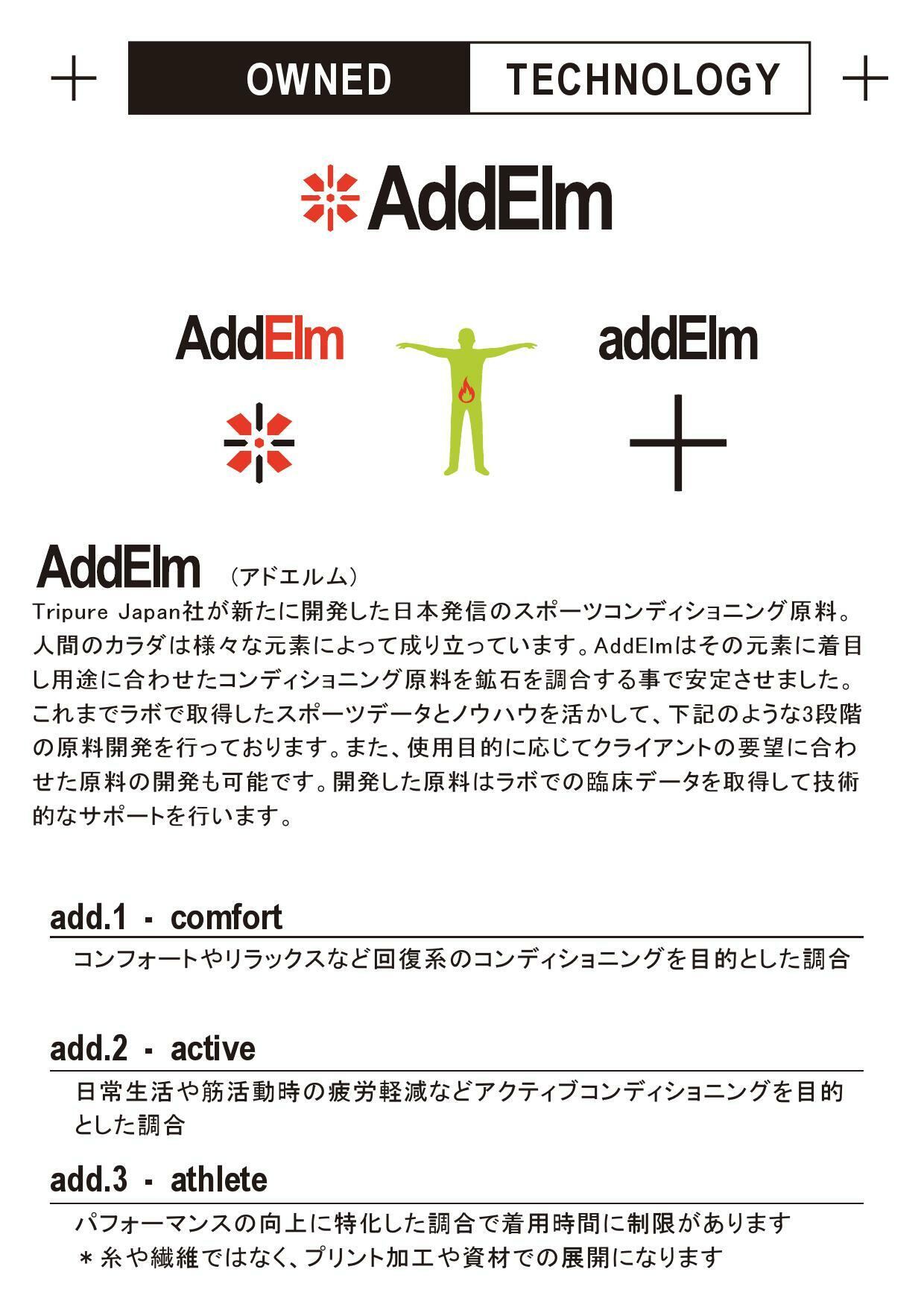 OWNED TECHNOLOGY

AddElm

AddElm

addElm

AddElm （アドエルム）

Tripure Japan社が新たに開発した日本発信のスポーツコンディショニング原料。人間のカラダは様々な元素によって成り立っています。AddElmはその元素に着目し用途に合わせたコンディショニング原料を鉱石を調合する事で安定させました。これまでラボで取得したスポーツデータとノウハウを活かして、下記のような3段階の原料開発を行っております。また、使用目的に応じてクライアントの要望に合わせた原料の開発も可能です。開発した原料はラボでの臨床データを取得して技術的なサポートを行います。

add.1 - comfort

コンフォートやリラックスなど回復系のコンディショニングを目的とした調合

add.2 - active

日常生活や筋活動時の疲労軽減などアクティブコンディショニングを目的とした調合

add.3 - athlete

パフォーマンスの向上に特化した調合で着用時間に制限があります
＊糸や繊維ではなく、プリント加工や資材での展開になります